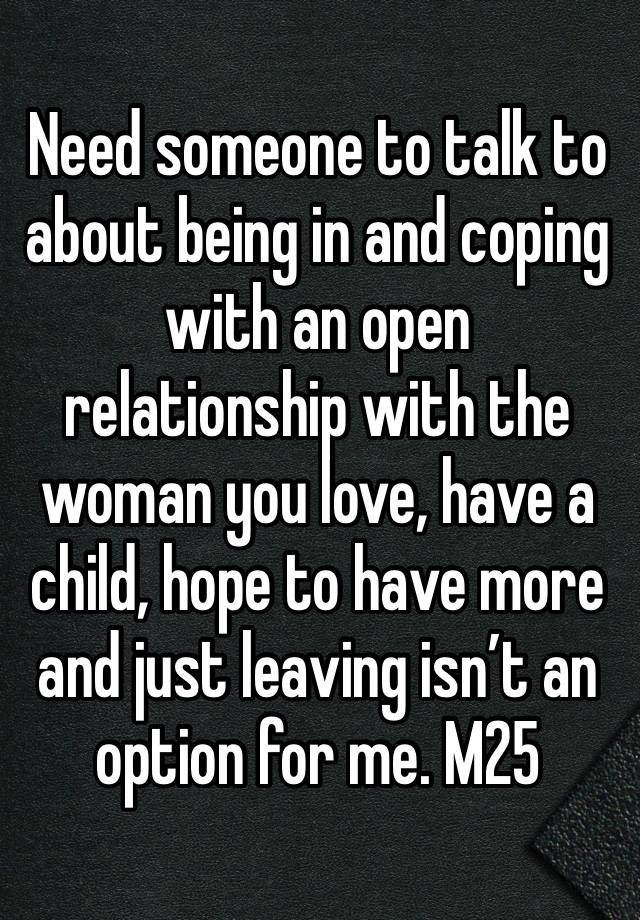 Need someone to talk to about being in and coping with an open relationship with the woman you love, have a child, hope to have more and just leaving isn’t an option for me. M25